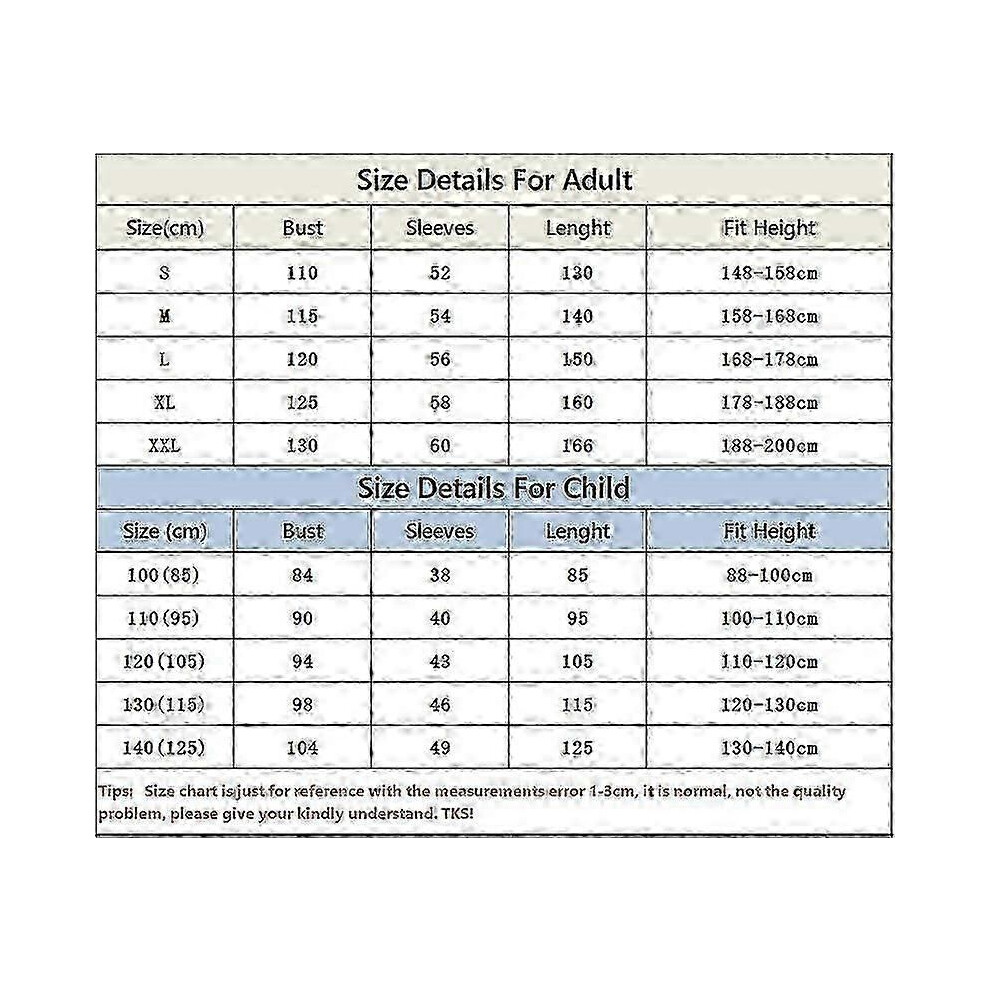 Size Details For Adult

| Size(cm) | Bust | Sleeves | Lenght | Fit Height |
|---|---|---|---|---|
| S | 110 | 52 | 130 | 148-158cm |
| M | 115 | 54 | 140 | 158-168cm |
| L | 120 | 56 | 150 | 168-178cm |
| XL | 125 | 58 | 160 | 178-188cm |
| XXL | 130 | 60 | 166 | 188-200cm |

Size Details For Child

| Size (cm) | Bust | Sleeves | Lenght | Fit Height |
|---|---|---|---|---|
| 100(85) | 84 | 38 | 85 | 88-100cm |
| 110(95) | 90 | 40 | 95 | 100-110cm |
| 120(105) | 94 | 43 | 105 | 110-120cm |
| 130(115) | 98 | 46 | 115 | 120-130cm |
| 140(125) | 104 | 49 | 125 | 130-140cm |

Tips: Size chart is just for reference with the measurements error 1-3cm, it is normal, not the quality problem, please give your kindly understand. TKS!